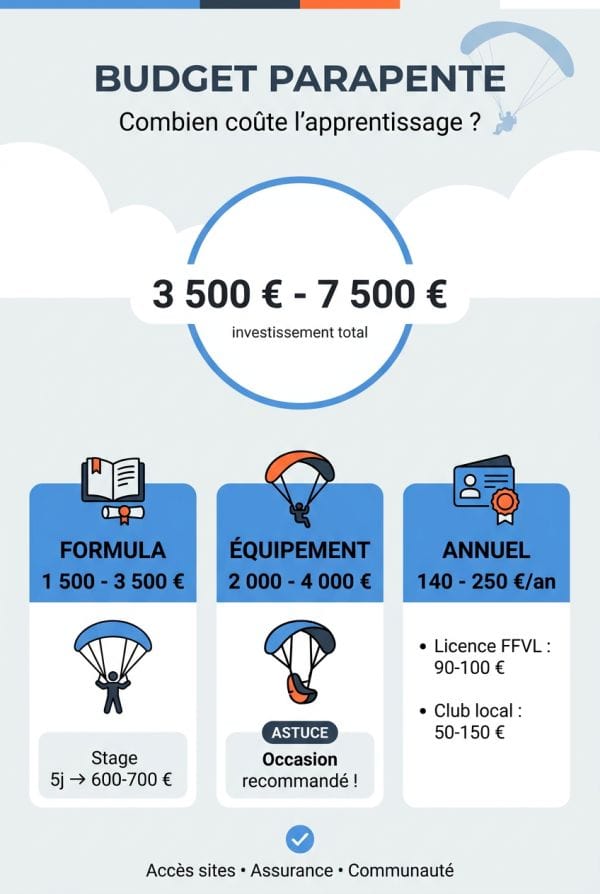 BUDGET PARAPENTE

Combien coûte l'apprentissage ?

3 500 € - 7 500 €

investissement total

FORMULA
1 500 - 3 500 €

Stage
5j → 600-700 €

ÉQUIPEMENT
2 000 - 4 000 €

ASTUCE
Occasion recommandé !

ANNUEL
140 - 250 €/an

• Licence FFVL : 90-100 €

• Club local : 50-150 €

Accès sites • Assurance • Communauté